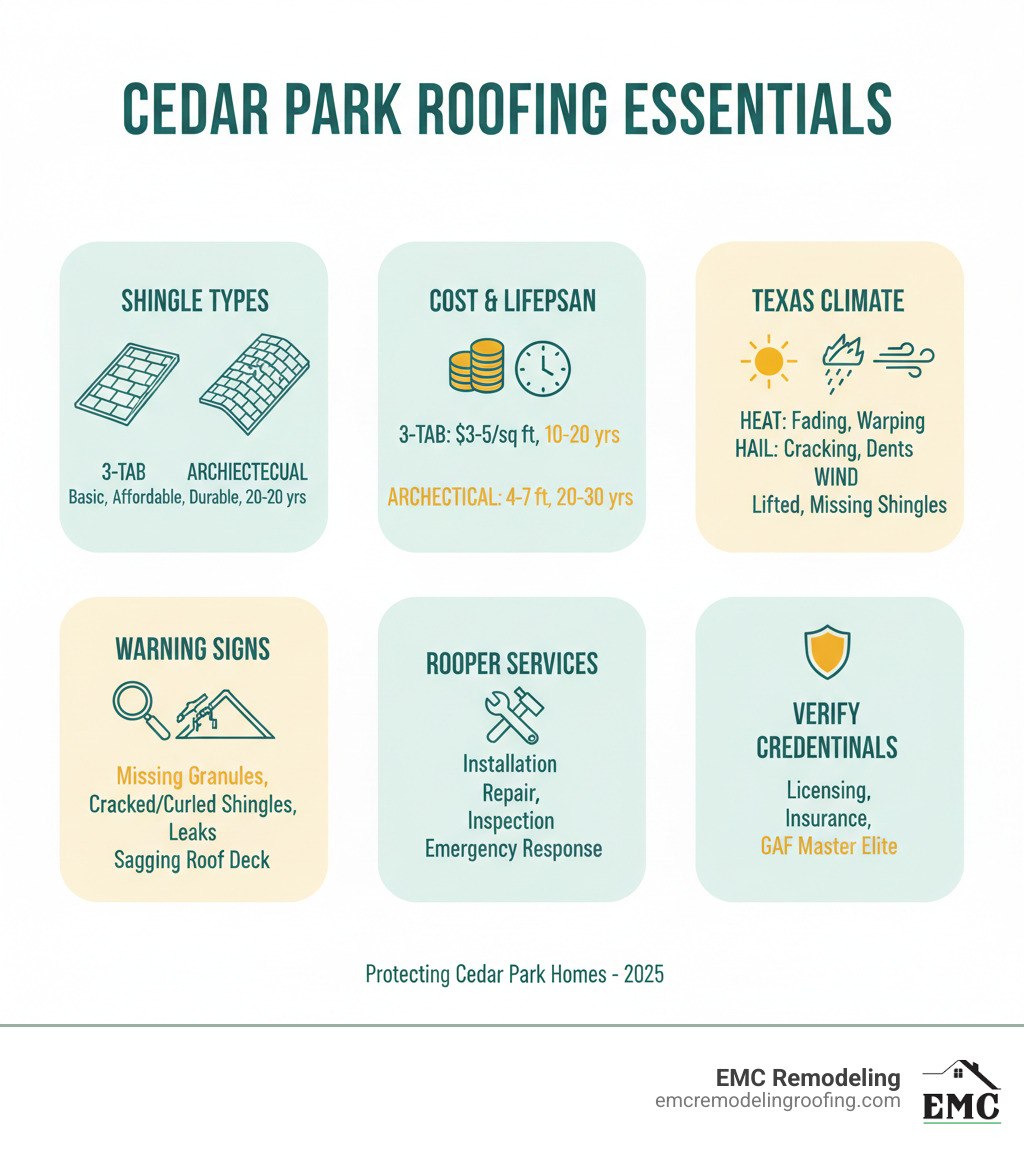 CEDAR PARK ROOFING ESSENTIALS

SHINGLE TYPES

3-TAB ARCHIECTECUAL
Basic, Affordable, Durable, 20-20 yrs

COST & LIFEPSAN

3-TAB: $3-5/sq ft, 10-20 yrs

ARCHECTICAL: 4-7 ft, 20-30 yrs

TEXAS CLIMATE

HEAT: Fading, Warping
HAIL: Cracking, Dents
WIND
Lifted, Missing Shingles

WARNING SIGNS

Missing Granules,
Cracked/Curled Shingles,
Leaks
Sagging Roof Deck

ROOPER SERVICES

Installation
Repair,
Inspection
Emergency Response

VERIFY CREDENTINALS

Licensing,
Insurance,
GAF Master Elite

Protecting Cedar Park Homes - 2025

EMC Remodeling
emcremodelingroofing.com
EMC